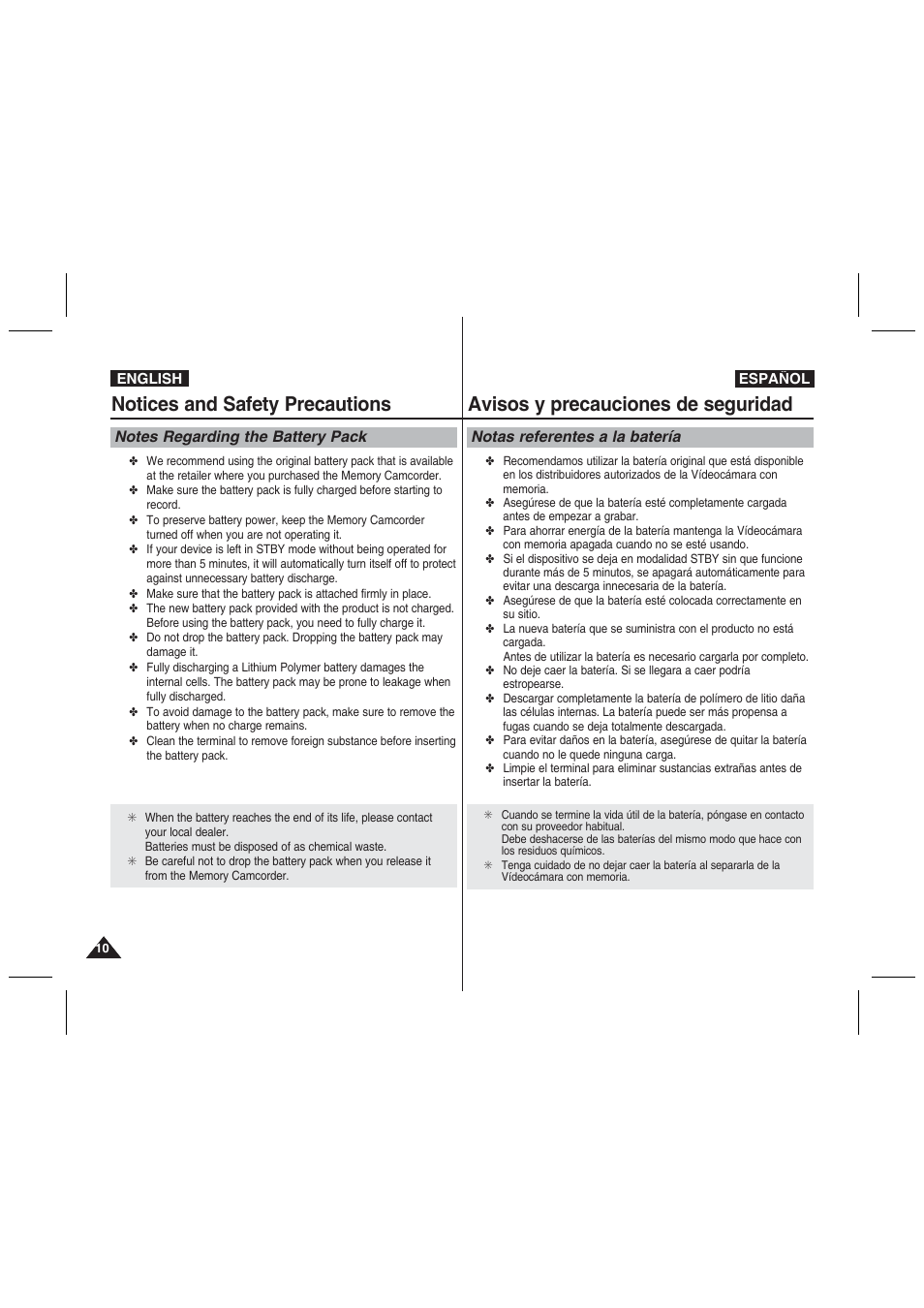 ENGLISH

Notices and Safety Precautions

Notes Regarding the Battery Pack

✤ We recommend using the original battery pack that is available at the retailer where you purchased the Memory Camcorder.
✤ Make sure the battery pack is fully charged before starting to record.
✤ To preserve battery power, keep the Memory Camcorder turned off when you are not operating it.
✤ If your device is left in STBY mode without being operated for more than 5 minutes, it will automatically turn itself off to protect against unnecessary battery discharge.
✤ Make sure that the battery pack is attached firmly in place.
✤ The new battery pack provided with the product is not charged. Before using the battery pack, you need to fully charge it.
✤ Do not drop the battery pack. Dropping the battery pack may damage it.
✤ Fully discharging a Lithium Polymer battery damages the internal cells. The battery pack may be prone to leakage when fully discharged.
✤ To avoid damage to the battery pack, make sure to remove the battery when no charge remains.
✤ Clean the terminal to remove foreign substance before inserting the battery pack.

✳ When the battery reaches the end of its life, please contact your local dealer.
Batteries must be disposed of as chemical waste.
✳ Be careful not to drop the battery pack when you release it from the Memory Camcorder.

10

ESPAÑOL

Avisos y precauciones de seguridad

Notas referentes a la batería

✤ Recomendamos utilizar la batería original que está disponible en los distribuidores autorizados de la Vídeocámara con memoria.
✤ Asegúrese de que la batería esté completamente cargada antes de empezar a grabar.
✤ Para ahorrar energía de la batería mantenga la Vídeocámara con memoria apagada cuando no se esté usando.
✤ Si el dispositivo se deja en modalidad STBY sin que funcione durante más de 5 minutos, se apagará automáticamente para evitar una descarga innecesaria de la batería.
✤ Asegúrese de que la batería esté colocada correctamente en su sitio.
✤ La nueva batería que se suministra con el producto no está cargada.
Antes de utilizar la batería es necesario cargarla por completo.
✤ No deje caer la batería. Si se llegara a caer podría estropearse.
✤ Descargar completamente la batería de polímero de litio daña las células internas. La batería puede ser más propensa a fugas cuando se deja totalmente descargada.
✤ Para evitar daños en la batería, asegúrese de quitar la batería cuando no le quede ninguna carga.
✤ Limpie el terminal para eliminar sustancias extrañas antes de insertar la batería.

✳ Cuando se termine la vida útil de la batería, póngase en contacto con su proveedor habitual.
Debe deshacerse de las baterías del mismo modo que hace con los residuos químicos.
✳ Tenga cuidado de no dejar caer la batería al separarla de la Vídeocámara con memoria.